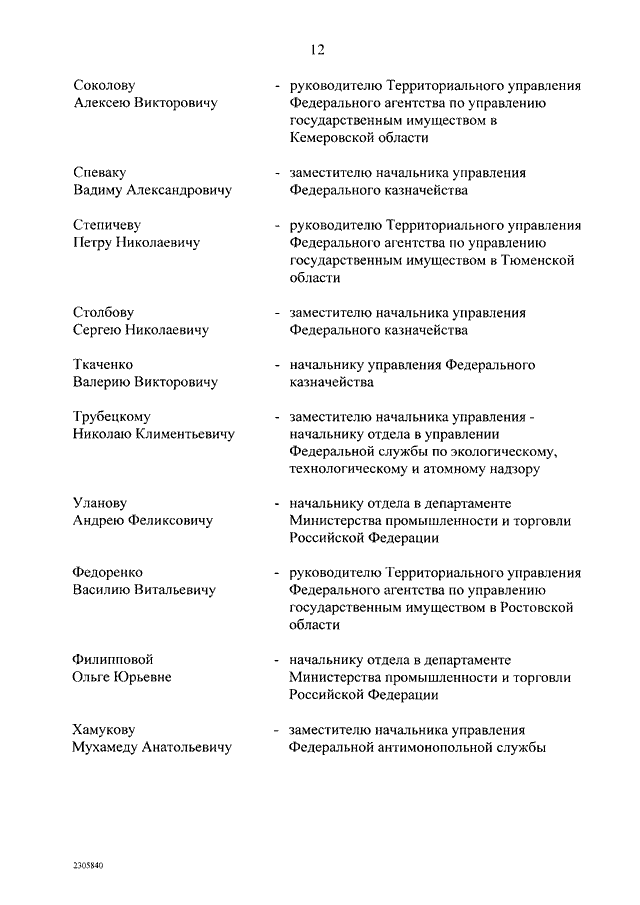 12

Соколову Алексею Викторовичу - руководителю Территориального управления Федерального агентства по управлению государственным имуществом в Кемеровской области

Спеваку Вадиму Александровичу - заместителю начальника управления Федерального казначейства

Степичеву Петру Николаевичу - руководителю Территориального управления Федерального агентства по управлению государственным имуществом в Тюменской области

Столбову Сергею Николаевичу - заместителю начальника управления Федерального казначейства

Ткаченко Валерию Викторовичу - начальнику управления Федерального казначейства

Трубецкому Николаю Климентьевичу - заместителю начальника управления - начальнику отдела в управлении Федеральной службы по экологическому, технологическому и атомному надзору

Уланову Андрею Феликсовичу - начальнику отдела в департаменте Министерства промышленности и торговли Российской Федерации

Федоренко Василию Витальевичу - руководителю Территориального управления Федерального агентства по управлению государственным имуществом в Ростовской области

Филипповой Ольге Юрьевне - начальнику отдела в департаменте Министерства промышленности и торговли Российской Федерации

Хамукову Мухамеду Анатольевичу - заместителю начальника управления Федеральной антимонопольной службы

2305840